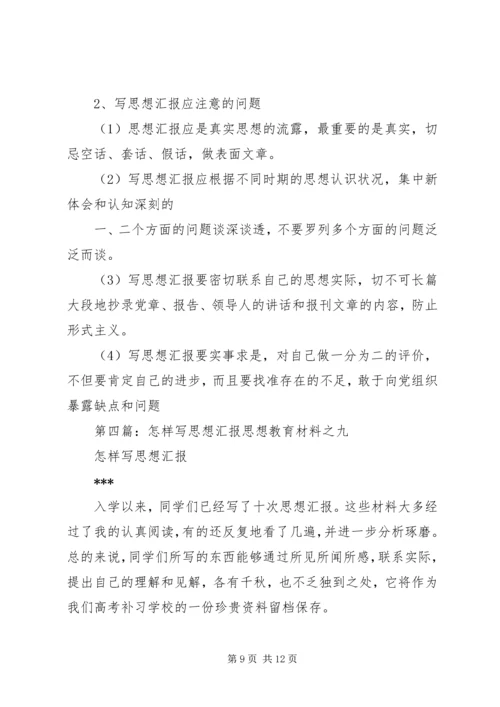 2、写思想汇报应注意的问题

（1）思想汇报应是真实思想的流露，最重要的是真实，切忌空话、套话、假话，做表面文章。

（2）写思想汇报应根据不同时期的思想认识状况，集中新体会和认知深刻的

一、二个方面的问题谈深谈透，不要罗列多个方面的问题泛泛而谈。

（3）写思想汇报要密切联系自己的思想实际，切不可长篇大段地抄录党章、报告、领导人的讲话和报刊文章的内容，防止形式主义。

（4）写思想汇报要实事求是，对自己做一分为二的评价，不但要肯定自己的进步，而且要找准存在的不足，敢于向党组织暴露缺点和问题

第四篇：怎样写思想汇报思想教育材料之九

怎样写思想汇报

***

入学以来，同学们已经写了十次思想汇报。这些材料大多经过了我的认真阅读，有的还反复地看了几遍，并进一步分析琢磨。总的来说，同学们所写的东西能够通过所见所闻所感，联系实际，提出自己的理解和见解，各有千秋，也不乏独到之处，它将作为我们高考补习学校的一份珍贵资料留档保存。

第 9 页 共 12 页